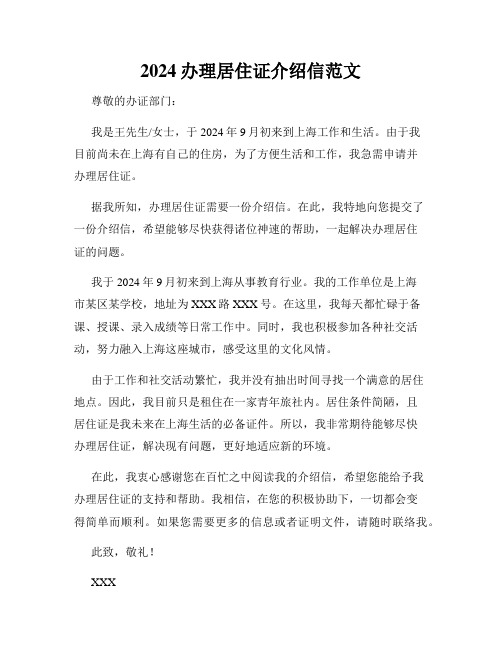 2024 办理居住证介绍信范文

尊敬的办证部门：

我是王先生/女士，于 2024 年 9 月初来到上海工作和生活。由于我目前尚未在上海有自己的住房，为了方便生活和工作，我急需申请并办理居住证。

据我所知，办理居住证需要一份介绍信。在此，我特地向您提交了一份介绍信，希望能够尽快获得诸位神速的帮助，一起解决办理居住证的问题。

我于 2024 年 9 月初来到上海从事教育行业。我的工作单位是上海市某区某学校，地址为 XXX 路 XXX 号。在这里，我每天都忙碌于备课、授课、录入成绩等日常工作中。同时，我也积极参加各种社交活动，努力融入上海这座城市，感受这里的文化风情。

由于工作和社交活动繁忙，我并没有抽出时间寻找一个满意的居住地点。因此，我目前只是租住在一家青年旅社内。居住条件简陋，且居住证是我未来在上海生活的必备证件。所以，我非常期待能够尽快办理居住证，解决现有问题，更好地适应新的环境。

在此，我衷心感谢您在百忙之中阅读我的介绍信，希望您能给予我办理居住证的支持和帮助。我相信，在您的积极协助下，一切都会变得简单而顺利。如果您需要更多的信息或者证明文件，请随时联络我。

此致，敬礼！

XXX